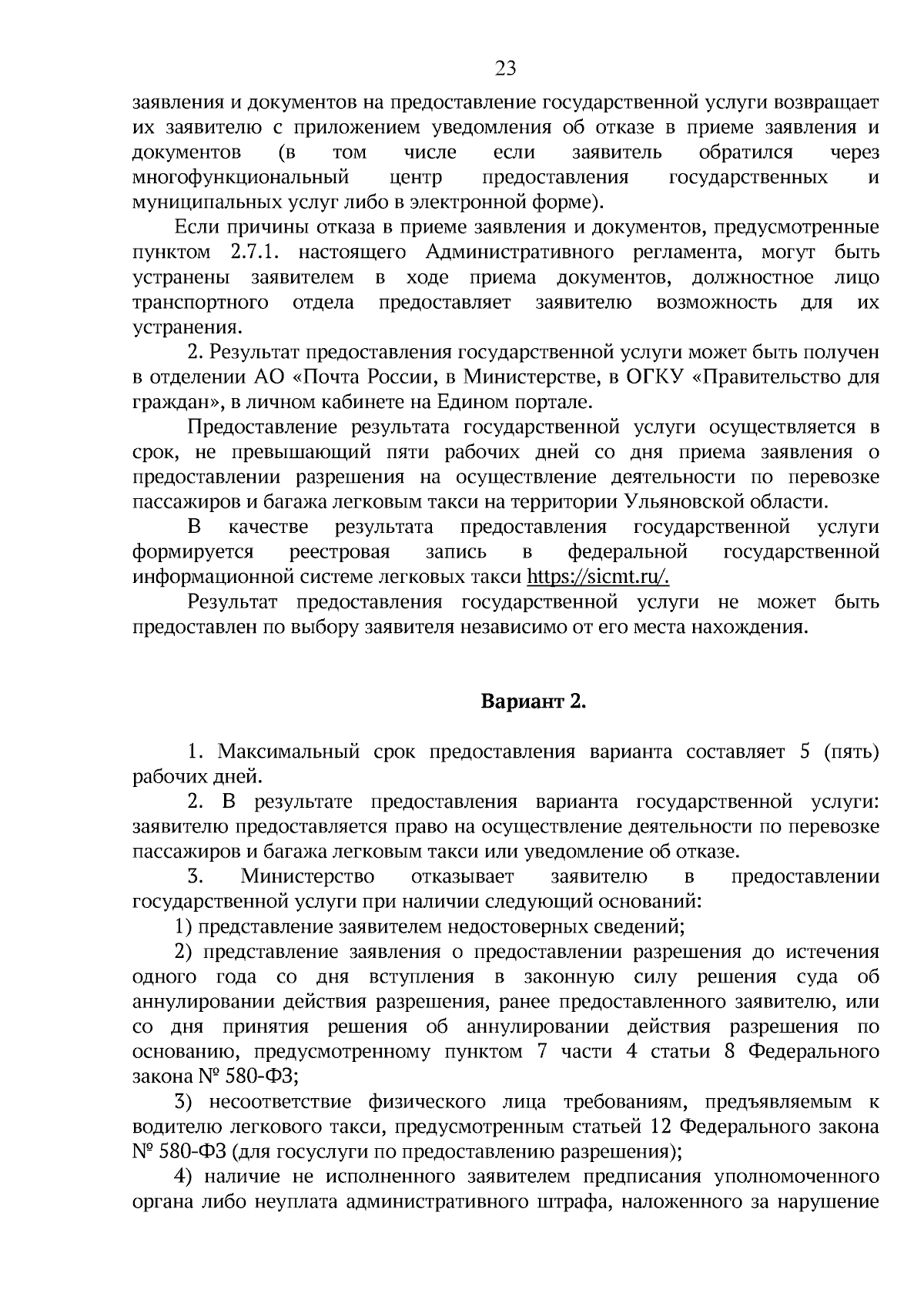 23

заявления и документов на предоставление государственной услуги возвращает их заявителю с приложением уведомления об отказе в приеме заявления и документов (в том числе если заявитель обратился через многофункциональный центр предоставления государственных и муниципальных услуг либо в электронной форме).

Если причины отказа в приеме заявления и документов, предусмотренные пунктом 2.7.1. настоящего Административного регламента, могут быть устранены заявителем в ходе приема документов, должностное лицо транспортного отдела предоставляет заявителю возможность для их устранения.

2. Результат предоставления государственной услуги может быть получен в отделении АО «Почта России, в Министерстве, в ОГКУ «Правительство для граждан», в личном кабинете на Едином портале.

Предоставление результата государственной услуги осуществляется в срок, не превышающий пяти рабочих дней со дня приема заявления о предоставлении разрешения на осуществление деятельности по перевозке пассажиров и багажа легковым такси на территории Ульяновской области.

В качестве результата предоставления государственной услуги формируется реестровая запись в федеральной государственной информационной системе легковых такси https://sicmt.ru/.

Результат предоставления государственной услуги не может быть предоставлен по выбору заявителя независимо от его места нахождения.

Вариант 2.

1. Максимальный срок предоставления варианта составляет 5 (пять) рабочих дней.

2. В результате предоставления варианта государственной услуги: заявителю предоставляется право на осуществление деятельности по перевозке пассажиров и багажа легковым такси или уведомление об отказе.

3. Министерство отказывает заявителю в предоставлении государственной услуги при наличии следующий оснований:

1) представление заявителем недостоверных сведений;

2) представление заявления о предоставлении разрешения до истечения одного года со дня вступления в законную силу решения суда об аннулировании действия разрешения, ранее предоставленного заявителю, или со дня принятия решения об аннулировании действия разрешения по основанию, предусмотренному пунктом 7 части 4 статьи 8 Федерального закона № 580-ФЗ;

3) несоответствие физического лица требованиям, предъявляемым к водителю легкового такси, предусмотренным статьей 12 Федерального закона № 580-ФЗ (для госуслуги по предоставлению разрешения);

4) наличие не исполненного заявителем предписания уполномоченного органа либо неуплата административного штрафа, наложенного за нарушение